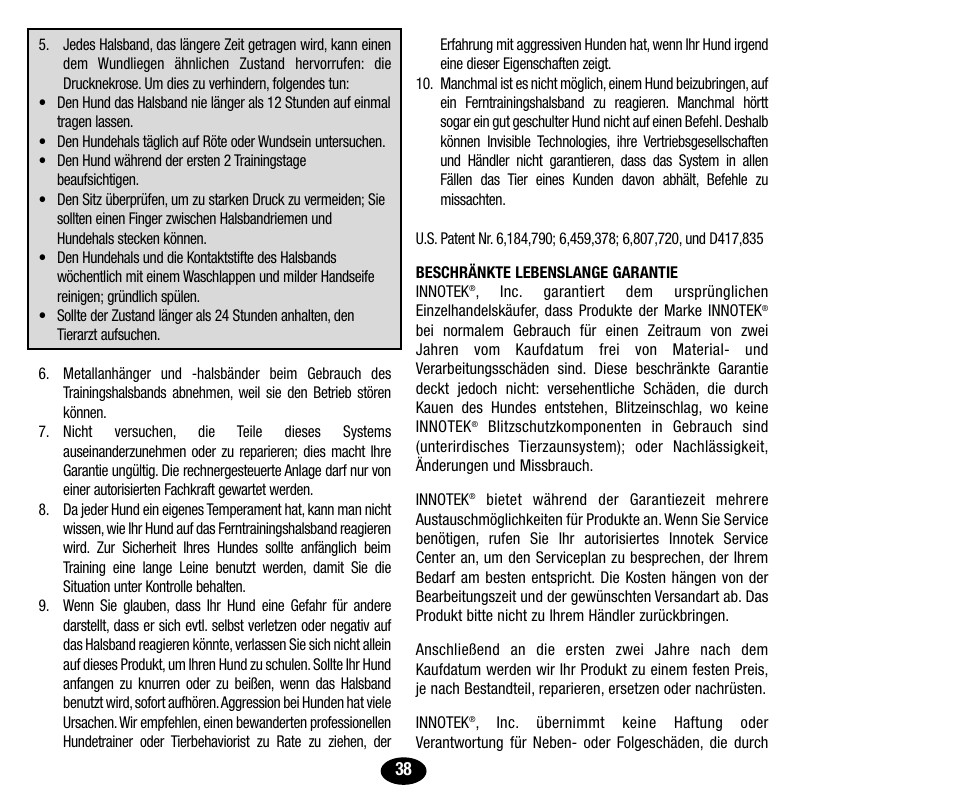 5. Jedes Halsband, das längere Zeit getragen wird, kann einen dem Wundliegen ähnlichen Zustand hervorrufen: die Drucknekrose. Um dies zu verhindern, folgendes tun:
• Den Hund das Halsband nie länger als 12 Stunden auf einmal tragen lassen.
• Den Hundehals täglich auf Röte oder Wundsein untersuchen.
• Den Hund während der ersten 2 Trainingstage beaufsichtigen.
• Den Sitz überprüfen, um zu starken Druck zu vermeiden; Sie sollten einen Finger zwischen Halsbandriemen und Hundehals stecken können.
• Den Hundehals und die Kontaktstifte des Halsbands wöchentlich mit einem Waschlappen und milder Handseife reinigen; gründlich spülen.
• Sollte der Zustand länger als 24 Stunden anhalten, den Tierarzt aufsuchen.

6. Metallanhänger und -halsbänder beim Gebrauch des Trainingshalsbands abnehmen, weil sie den Betrieb stören können.
7. Nicht versuchen, die Teile dieses Systems auseinanderzunehmen oder zu reparieren; dies macht Ihre Garantie ungültig. Die rechnergesteuerte Anlage darf nur von einer autorisierten Fachkraft gewartet werden.
8. Da jeder Hund ein eigenes Temperament hat, kann man nicht wissen, wie Ihr Hund auf das Ferntrainingshalsband reagieren wird. Zur Sicherheit Ihres Hundes sollte anfänglich beim Training eine lange Leine benutzt werden, damit Sie die Situation unter Kontrolle behalten.
9. Wenn Sie glauben, dass Ihr Hund eine Gefahr für andere darstellt, dass er sich evtl. selbst verletzen oder negativ auf das Halsband reagieren könnte, verlassen Sie sich nicht allein auf dieses Produkt, um Ihren Hund zu schulen. Sollte Ihr Hund anfangen zu knurren oder zu beißen, wenn das Halsband benutzt wird, sofort aufhören. Aggression bei Hunden hat viele Ursachen. Wir empfehlen, einen bewanderten professionellen Hundetrainer oder Tierbehaviorist zu Rate zu ziehen, der Erfahrung mit aggressiven Hunden hat, wenn Ihr Hund irgend eine dieser Eigenschaften zeigt.
10. Manchmal ist es nicht möglich, einem Hund beizubringen, auf ein Ferntrainingshalsband zu reagieren. Manchmal hörtt sogar ein gut geschulter Hund nicht auf einen Befehl. Deshalb können Invisible Technologies, ihre Vertriebsgesellschaften und Händler nicht garantieren, dass das System in allen Fällen das Tier eines Kunden davon abhält, Befehle zu missachten.

U.S. Patent Nr. 6,184,790; 6,459,378; 6,807,720, und D417,835

BESCHRÄNKTE LEBENSLANGE GARANTIE
INNOTEK®, Inc. garantiert dem ursprünglichen Einzelhandelskäufer, dass Produkte der Marke INNOTEK® bei normalem Gebrauch für einen Zeitraum von zwei Jahren vom Kaufdatum frei von Material- und Verarbeitungsschäden sind. Diese beschränkte Garantie deckt jedoch nicht: versehentliche Schäden, die durch Kauen des Hundes entstehen, Blitzeinschlag, wo keine INNOTEK® Blitzschutzkomponenten in Gebrauch sind (unterirdisches Tierzaunsystem); oder Nachlässigkeit, Änderungen und Missbrauch.

INNOTEK® bietet während der Garantiezeit mehrere Austauschmöglichkeiten für Produkte an. Wenn Sie Service benötigen, rufen Sie Ihr autorisiertes Innotek Service Center an, um den Serviceplan zu besprechen, der Ihrem Bedarf am besten entspricht. Die Kosten hängen von der Bearbeitungszeit und der gewünschten Versandart ab. Das Produkt bitte nicht zu Ihrem Händler zurückbringen.

Anschließend an die ersten zwei Jahre nach dem Kaufdatum werden wir Ihr Produkt zu einem festen Preis, je nach Bestandteil, reparieren, ersetzen oder nachrüsten.

INNOTEK®, Inc. übernimmt keine Haftung oder Verantwortung für Neben- oder Folgeschäden, die durch

38